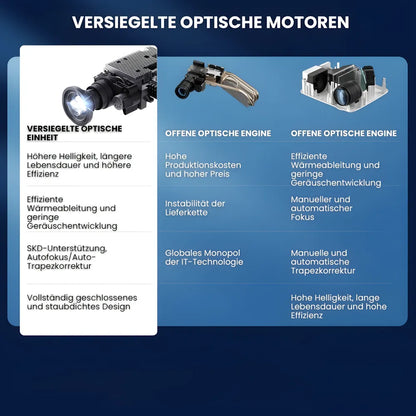 VERSIEGELTE OPTISCHE MOTOREN

| VERSIEGELTE OPTISCHE EINHEIT | OFFENE OPTISCHE ENGINE | OFFENE OPTISCHE ENGINE |
|---|---|---|
| Höhere Helligkeit, längere Lebensdauer und höhere Effizienz | Hohe Produktionskosten und hoher Preis | Effiziente Wärmeableitung und geringe Geräuschentwicklung |
| Effiziente Wärmeableitung und geringe Geräuschentwicklung | Instabilität der Lieferkette | Manueller und automatischer Fokus |
| SKD-Unterstützung, Autofokus/Auto-Trapezkorrektur | Globales Monopol der IT-Technologie | Manuelle und automatische Trapezkorrektur |
| Vollständig geschlossenes und staubdichtes Design | | Hohe Helligkeit, lange Lebensdauer und hohe Effizienz |